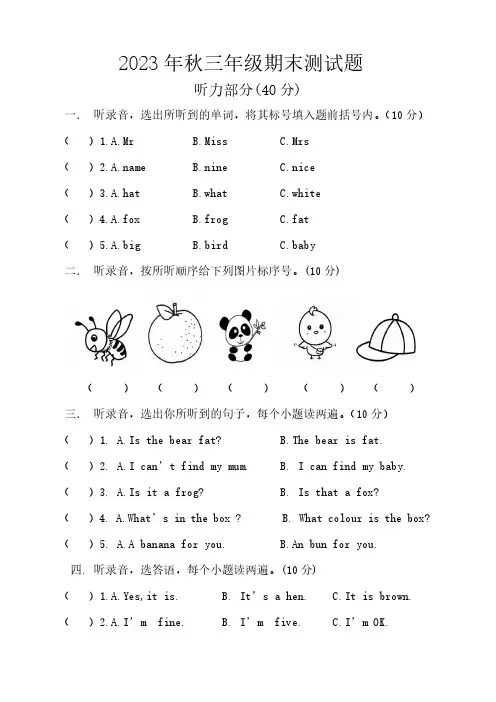 2023 年秋三年级期末测试题

听力部分(40 分)

一. 听录音，选出所听到的单词，将其标号填入题前括号内。(10 分)

( ) 1. A. Mr B. Miss C. Mrs

( ) 2. A. name B. nine C. nice

( ) 3. A. hat B. what C. white

( ) 4. A. fox B. frog C. fat

( ) 5. A. big B. bird C. baby

二. 听录音，按所听顺序给下列图片标序号。(10 分)

( ) ( ) ( ) ( ) ( )

三. 听录音，选出你所听到的句子，每个小题读两遍。(10 分)

( ) 1. A. Is the bear fat? B. The bear is fat.

( ) 2. A. I can't find my mum. B. I can find my baby.

( ) 3. A. Is it a frog? B. Is that a fox?

( ) 4. A. What's in the box ? B. What colour is the box?

( ) 5. A. A banana for you. B. An bun for you.

四. 听录音，选答语，每个小题读两遍。(10 分)

( ) 1. A. Yes, it is. B. It's a hen. C. It is brown.

( ) 2. A. I'm fine. B. I'm five. C. I'm OK.